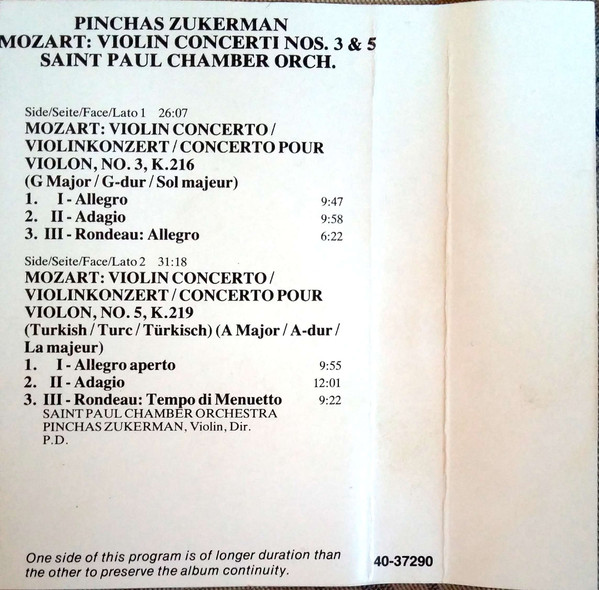 PINCHAS ZUKERMAN
MOZART: VIOLIN CONCERTI NOS. 3 & 5
SAINT PAUL CHAMBER ORCH.

Side/Seite/Face/Lato 1 26:07
MOZART: VIOLIN CONCERTO / VIOLINKONZERT / CONCERTO POUR VIOLON, NO. 3, K.216
(G Major / G-dur / Sol majeur)
1. I - Allegro 9:47
2. II - Adagio 9:58
3. III - Rondeau: Allegro 6:22

Side/Seite/Face/Lato 2 31:18
MOZART: VIOLIN CONCERTO / VIOLINKONZERT / CONCERTO POUR VIOLON, NO. 5, K.219
(Turkish / Turc / Türkisch) (A Major / A-dur / La majeur)
1. I - Allegro aperto 9:55
2. II - Adagio 12:01
3. III - Rondeau: Tempo di Menuetto 9:22
SAINT PAUL CHAMBER ORCHESTRA
PINCHAS ZUKERMAN, Violin, Dir.
P.D.

One side of this program is of longer duration than the other to preserve the album continuity.

40-37290